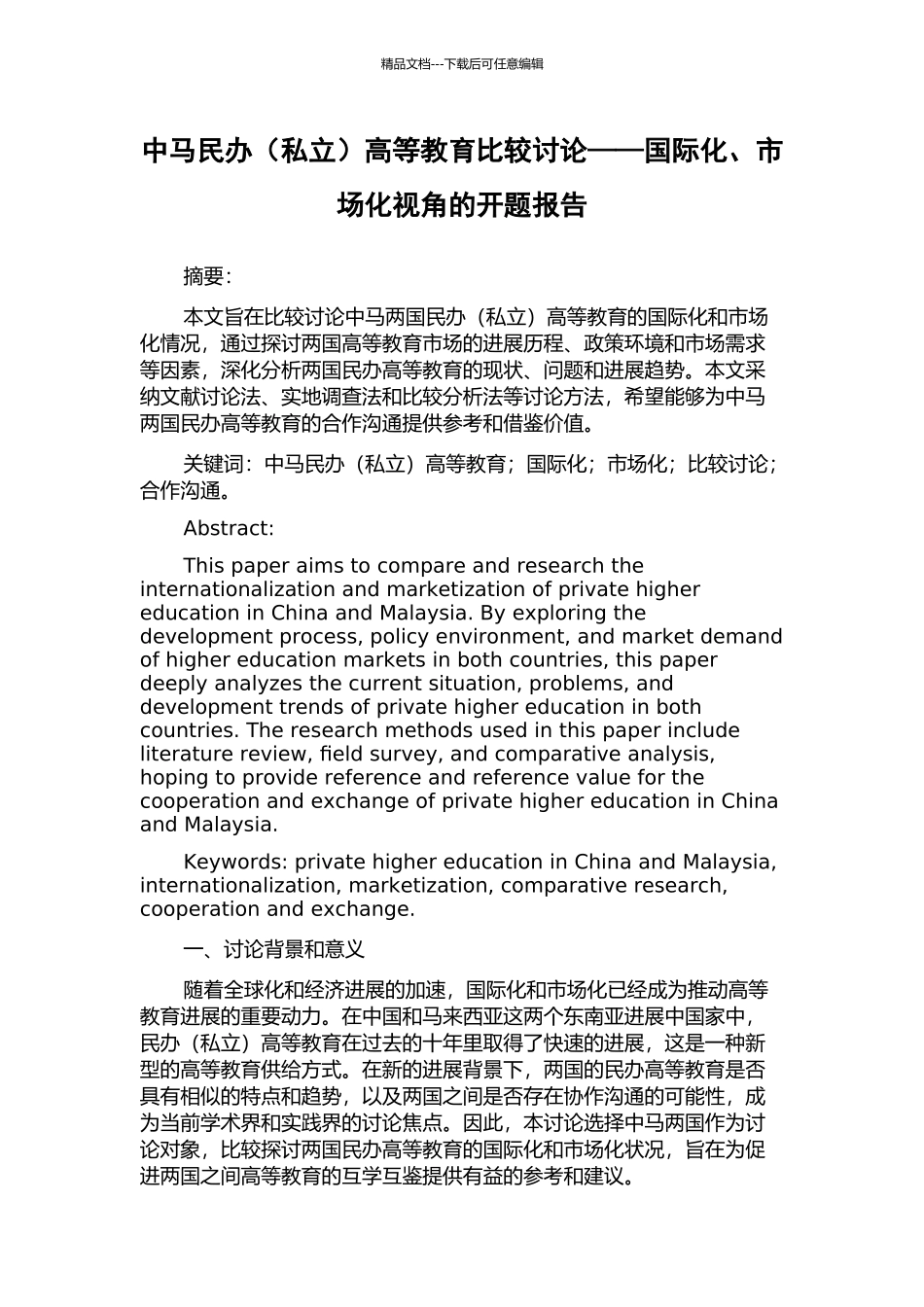 精品文档---下载后可任意编辑

中马民办（私立）高等教育比较讨论——国际化、市场化视角的开题报告

摘要：

本文旨在比较讨论中马两国民办（私立）高等教育的国际化和市场化情况，通过探讨两国高等教育市场的进展历程、政策环境和市场需求等因素，深化分析两国民办高等教育的现状、问题和进展趋势。本文采纳文献讨论法、实地调查法和比较分析法等讨论方法，希望能够为中马两国民办高等教育的合作沟通提供参考和借鉴价值。

关键词：中马民办（私立）高等教育；国际化；市场化；比较讨论；合作沟通。

Abstract:

This paper aims to compare and research the internationalization and marketization of private higher education in China and Malaysia. By exploring the development process, policy environment, and market demand of higher education markets in both countries, this paper deeply analyzes the current situation, problems, and development trends of private higher education in both countries. The research methods used in this paper include literature review, field survey, and comparative analysis, hoping to provide reference and reference value for the cooperation and exchange of private higher education in China and Malaysia.

Keywords: private higher education in China and Malaysia, internationalization, marketization, comparative research, cooperation and exchange.

一、讨论背景和意义

随着全球化和经济进展的加速，国际化和市场化已经成为推动高等教育进展的重要动力。在中国和马来西亚这两个东南亚进展中国家中，民办（私立）高等教育在过去的十年里取得了快速的进展，这是一种新型的高等教育供给方式。在新的进展背景下，两国的民办高等教育是否具有相似的特点和趋势，以及两国之间是否存在协作沟通的可能性，成为当前学术界和实践界的讨论焦点。因此，本讨论选择中马两国作为讨论对象，比较探讨两国民办高等教育的国际化和市场化状况，旨在为促进两国之间高等教育的互学互鉴提供有益的参考和建议。